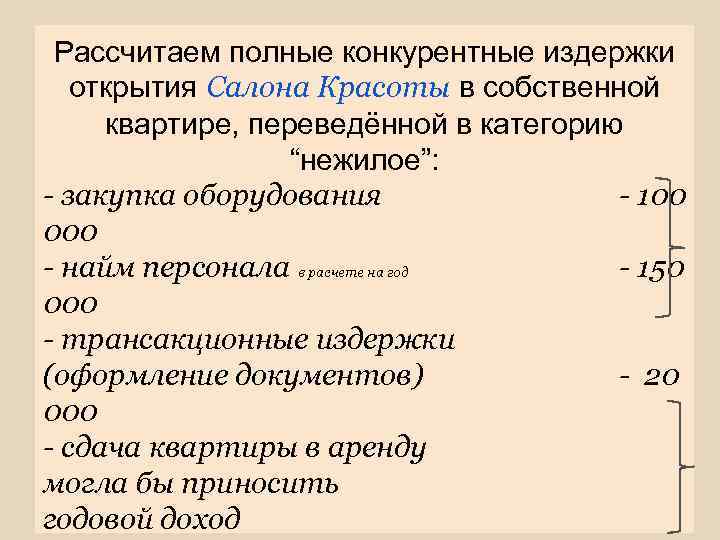 Рассчитаем полные конкурентные издержки открытия Салона Красоты в собственной квартире, переведённой в категорию “нежилое”:

- закупка оборудования - 100 000

- найм персонала в расчете на год - 150 000

- трансакционные издержки (оформление документов) - 20 000

- сдача квартиры в аренду могла бы приносить годовой доход